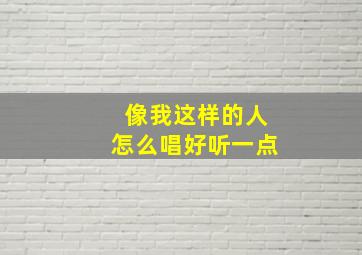 像我这样的人
怎么唱好听一点